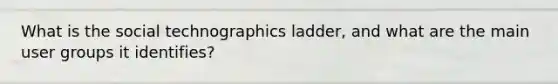 What is the social technographics ladder, and what are the main user groups it identifies?